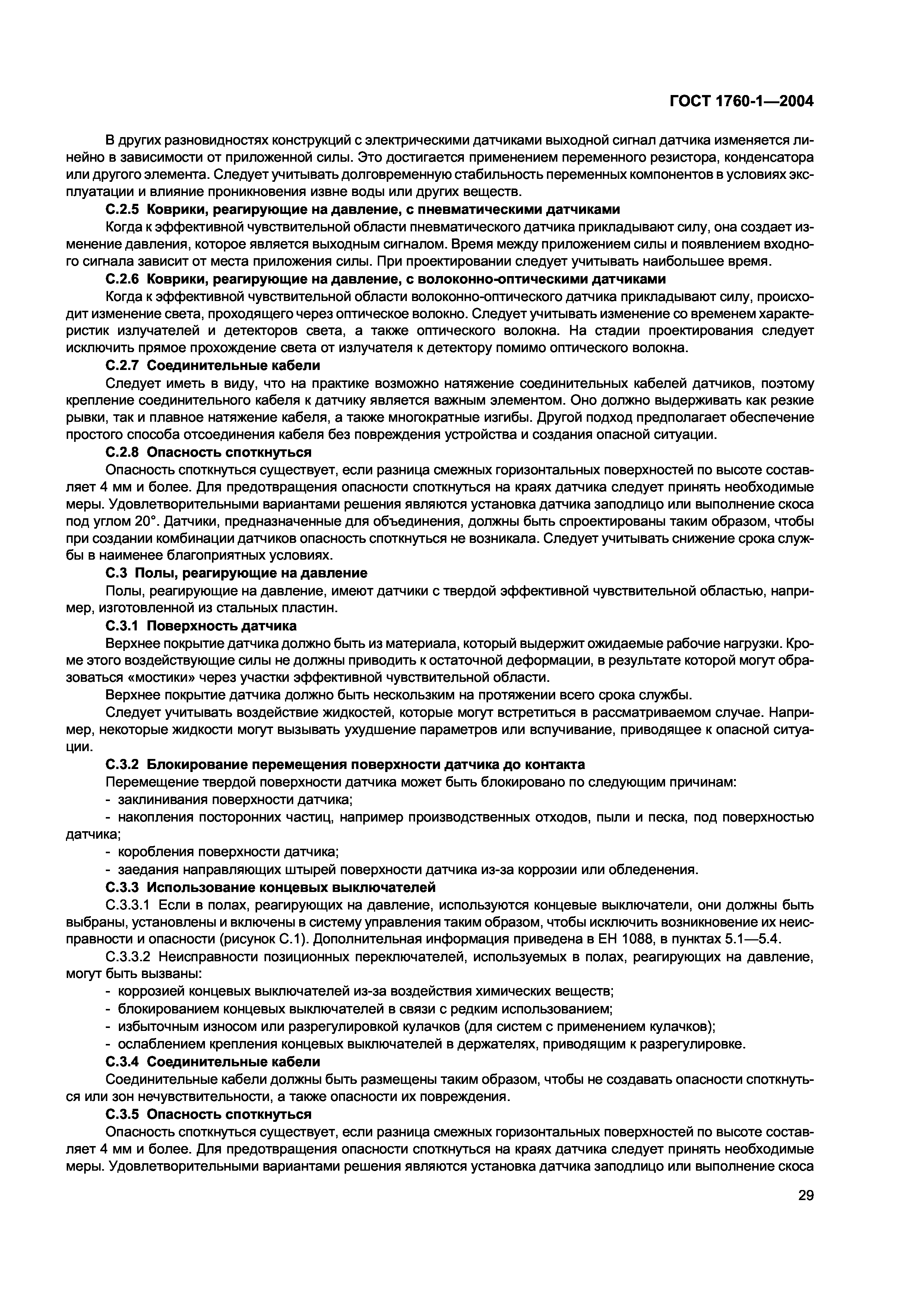 ГОСТ 1760-1—2004

В других разновидностях конструкций с электрическими датчиками выходной сигнал датчика изменяется линейно в зависимости от приложенной силы. Это достигается применением переменного резистора, конденсатора или другого элемента. Следует учитывать долговременную стабильность переменных компонентов в условиях эксплуатации и влияние проникновения извне воды или других веществ.

С.2.5 Коврики, реагирующие на давление, с пневматическими датчиками

Когда к эффективной чувствительной области пневматического датчика прикладывают силу, она создает изменение давления, которое является выходным сигналом. Время между приложением силы и появлением входного сигнала зависит от места приложения силы. При проектировании следует учитывать наибольшее время.

С.2.6 Коврики, реагирующие на давление, с волоконно-оптическими датчиками

Когда к эффективной чувствительной области волоконно-оптического датчика прикладывают силу, происходит изменение света, проходящего через оптическое волокно. Следует учитывать изменение со временем характеристик излучателей и детекторов света, а также оптического волокна. На стадии проектирования следует исключить прямое прохождение света от излучателя к детектору помимо оптического волокна.

С.2.7 Соединительные кабели

Следует иметь в виду, что на практике возможно натяжение соединительных кабелей датчиков, поэтому крепление соединительного кабеля к датчику является важным элементом. Оно должно выдерживать как резкие рывки, так и плавное натяжение кабеля, а также многократные изгибы. Другой подход предполагает обеспечение простого способа отсоединения кабеля без повреждения устройства и создания опасной ситуации.

С.2.8 Опасность споткнуться

Опасность споткнуться существует, если разница смежных горизонтальных поверхностей по высоте составляет 4 мм и более. Для предотвращения опасности споткнуться на краях датчика следует принять необходимые меры. Удовлетворительными вариантами решения являются установка датчика заподлицо или выполнение скоса под углом 20°. Датчики, предназначенные для объединения, должны быть спроектированы таким образом, чтобы при создании комбинации датчиков опасность споткнуться не возникала. Следует учитывать снижение срока службы в наименее благоприятных условиях.

С.3 Полы, реагирующие на давление

Полы, реагирующие на давление, имеют датчики с твердой эффективной чувствительной областью, например, изготовленной из стальных пластин.

С.3.1 Поверхность датчика

Верхнее покрытие датчика должно быть из материала, который выдержит ожидаемые рабочие нагрузки. Кроме этого воздействующие силы не должны приводить к остаточной деформации, в результате которой могут образоваться «мостики» через участки эффективной чувствительной области.

Верхнее покрытие датчика должно быть нескользким на протяжении всего срока службы.

Следует учитывать воздействие жидкостей, которые могут встретиться в рассматриваемом случае. Например, некоторые жидкости могут вызывать ухудшение параметров или вспучивание, приводящее к опасной ситуации.

С.3.2 Блокирование перемещения поверхности датчика до контакта

Перемещение твердой поверхности датчика может быть блокировано по следующим причинам:

- заклинивания поверхности датчика;

- накопления посторонних частиц, например производственных отходов, пыли и песка, под поверхностью датчика;

- коробления поверхности датчика;

- заедания направляющих штырей поверхности датчика из-за коррозии или обледенения.

С.3.3 Использование концевых выключателей

С.3.3.1 Если в полах, реагирующих на давление, используются концевые выключатели, они должны быть выбраны, установлены и включены в систему управления таким образом, чтобы исключить возникновение их неисправности и опасности (рисунок С.1). Дополнительная информация приведена в ЕН 1088, в пунктах 5.1—5.4.

С.3.3.2 Неисправности позиционных переключателей, используемых в полах, реагирующих на давление, могут быть вызваны:

- коррозией концевых выключателей из-за воздействия химических веществ;

- блокированием концевых выключателей в связи с редким использованием;

- избыточным износом или разрегулировкой кулачков (для систем с применением кулачков);

- ослаблением крепления концевых выключателей в держателях, приводящим к разрегулировке.

С.3.4 Соединительные кабели

Соединительные кабели должны быть размещены таким образом, чтобы не создавать опасности споткнуться или зон нечувствительности, а также опасности их повреждения.

С.3.5 Опасность споткнуться

Опасность споткнуться существует, если разница смежных горизонтальных поверхностей по высоте составляет 4 мм и более. Для предотвращения опасности споткнуться на краях датчика следует принять необходимые меры. Удовлетворительными вариантами решения являются установка датчика заподлицо или выполнение скоса

29